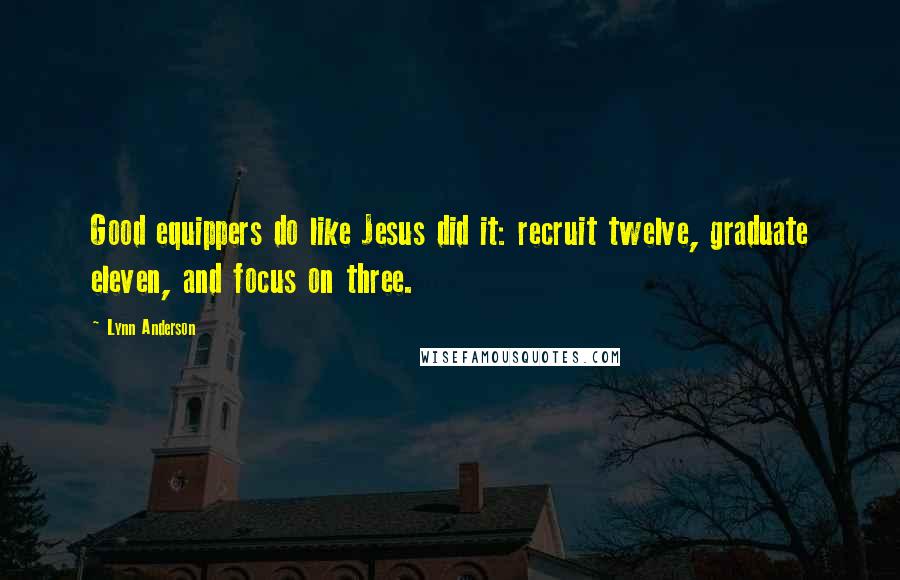 Good equippers do like Jesus did it: recruit twelve, graduate eleven, and focus on three.

~ Lynn Anderson

WISEFAMOUSQUOTES.COM